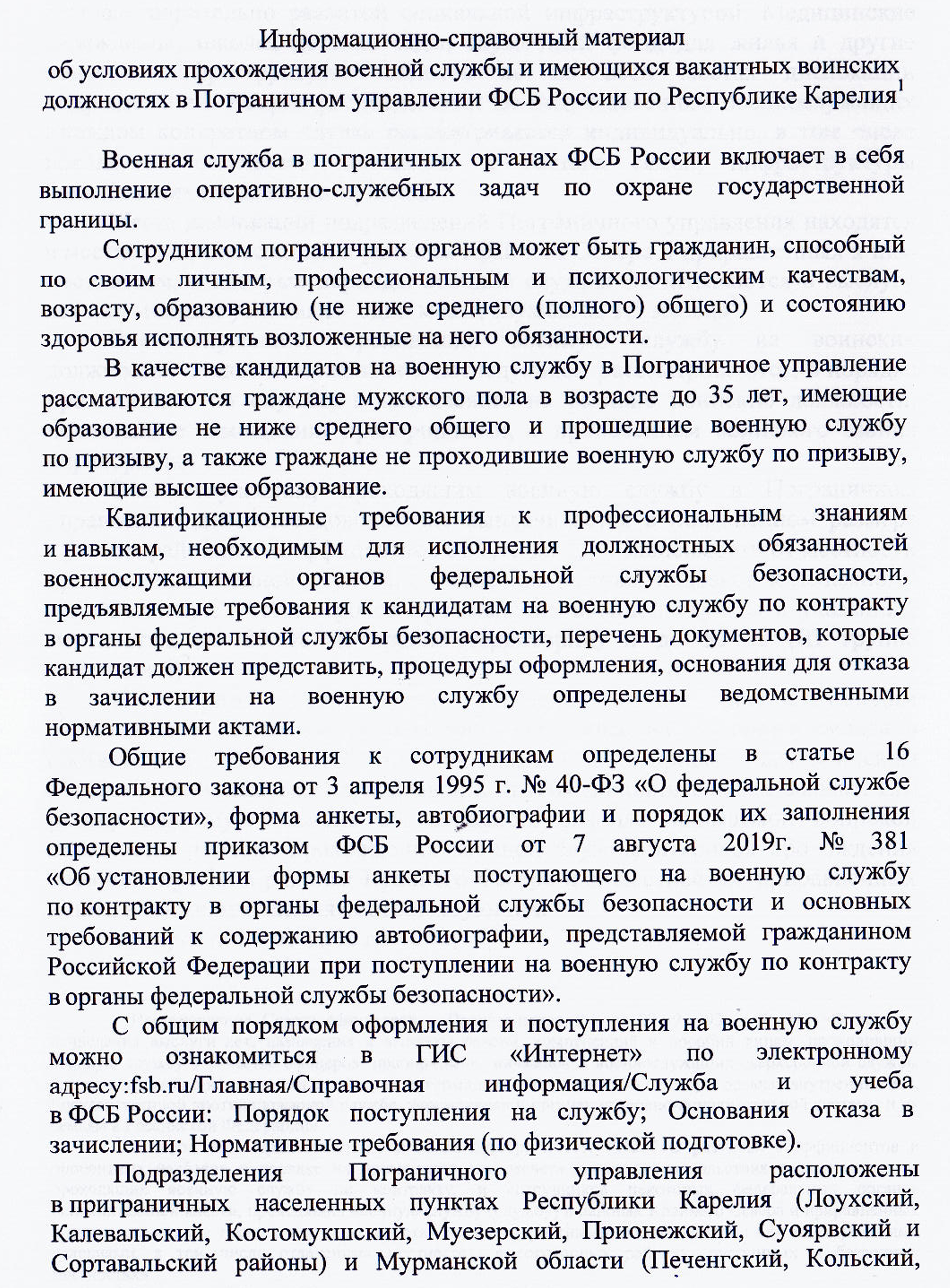 Информационно-справочный материал
об условиях прохождения военной службы и имеющихся вакантных воинских должностях в Пограничном управлении ФСБ России по Республике Карелия$^1$

Военная служба в пограничных органах ФСБ России включает в себя выполнение оперативно-служебных задач по охране государственной границы.

Сотрудником пограничных органов может быть гражданин, способный по своим личным, профессиональным и психологическим качествам, возрасту, образованию (не ниже среднего (полного) общего) и состоянию здоровья исполнять возложенные на него обязанности.

В качестве кандидатов на военную службу в Пограничное управление рассматриваются граждане мужского пола в возрасте до 35 лет, имеющие образование не ниже среднего общего и прошедшие военную службу по призыву, а также граждане не проходившие военную службу по призыву, имеющие высшее образование.

Квалификационные требования к профессиональным знаниям и навыкам, необходимым для исполнения должностных обязанностей военнослужащими органов федеральной службы безопасности, предъявляемые требования к кандидатам на военную службу по контракту в органы федеральной службы безопасности, перечень документов, которые кандидат должен представить, процедуры оформления, основания для отказа в зачислении на военную службу определены ведомственными нормативными актами.

Общие требования к сотрудникам определены в статье 16 Федерального закона от 3 апреля 1995 г. № 40-ФЗ «О федеральной службе безопасности», форма анкеты, автобиографии и порядок их заполнения определены приказом ФСБ России от 7 августа 2019г. № 381 «Об установлении формы анкеты поступающего на военную службу по контракту в органы федеральной службы безопасности и основных требований к содержанию автобиографии, представляемой гражданином Российской Федерации при поступлении на военную службу по контракту в органы федеральной службы безопасности».

С общим порядком оформления и поступления на военную службу можно ознакомиться в ГИС «Интернет» по электронному адресу:fsb.ru/Главная/Справочная информация/Служба и учеба в ФСБ России: Порядок поступления на службу; Основания отказа в зачислении; Нормативные требования (по физической подготовке).

Подразделения Пограничного управления расположены в приграничных населенных пунктах Республики Карелия (Лоухский, Калевальский, Костомукшский, Муезерский, Прионежский, Суоярвский и Сортавальский районы) и Мурманской области (Печенгский, Кольский,